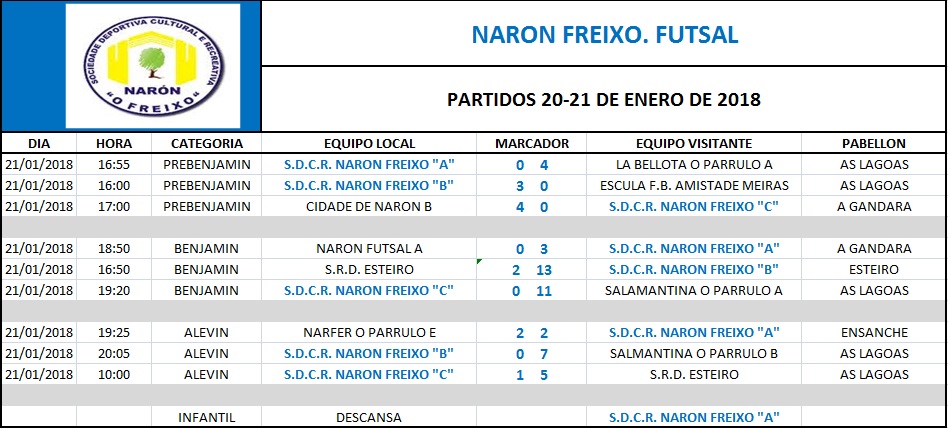 SOCIEDADE DEPORTIVA CULTURAL E RECREATIVA NARÓN "O FREIXO"

NARON FREIXO. FUTSAL

PARTIDOS 20-21 DE ENERO DE 2018

| DIA | HORA | CATEGORIA | EQUIPO LOCAL | MARCADOR | EQUIPO VISITANTE | PABELLON |
|---|---|---|---|---|---|---|
| 21/01/2018 | 16:55 | PREBENJAMIN | S.D.C.R. NARON FREIXO "A" | 0 4 | LA BELLOTA O PARRULO A | AS LAGOAS |
| 21/01/2018 | 16:00 | PREBENJAMIN | S.D.C.R. NARON FREIXO "B" | 3 0 | ESCULA F.B. AMISTADE MEIRAS | AS LAGOAS |
| 21/01/2018 | 17:00 | PREBENJAMIN | CIDADE DE NARON B | 4 0 | S.D.C.R. NARON FREIXO "C" | A GANDARA |
| | | | | | | |
| 21/01/2018 | 18:50 | BENJAMIN | NARON FUTSAL A | 0 3 | S.D.C.R. NARON FREIXO "A" | A GANDARA |
| 21/01/2018 | 16:50 | BENJAMIN | S.R.D. ESTEIRO | 2 13 | S.D.C.R. NARON FREIXO "B" | ESTEIRO |
| 21/01/2018 | 19:20 | BENJAMIN | S.D.C.R. NARON FREIXO "C" | 0 11 | SALAMANTINA O PARRULO A | AS LAGOAS |
| | | | | | | |
| 21/01/2018 | 19:25 | ALEVIN | NARFER O PARRULO E | 2 2 | S.D.C.R. NARON FREIXO "A" | ENSANCHE |
| 21/01/2018 | 20:05 | ALEVIN | S.D.C.R. NARON FREIXO "B" | 0 7 | SALMANTINA O PARRULO B | AS LAGOAS |
| 21/01/2018 | 10:00 | ALEVIN | S.D.C.R. NARON FREIXO "C" | 1 5 | S.R.D. ESTEIRO | AS LAGOAS |
| | | | | | | |
| | | INFANTIL | DESCANSA | | S.D.C.R. NARON FREIXO "A" | |